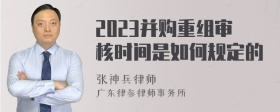 2023并购重组审核时间是如何规定的

张神兵律师
广东律参律师事务所